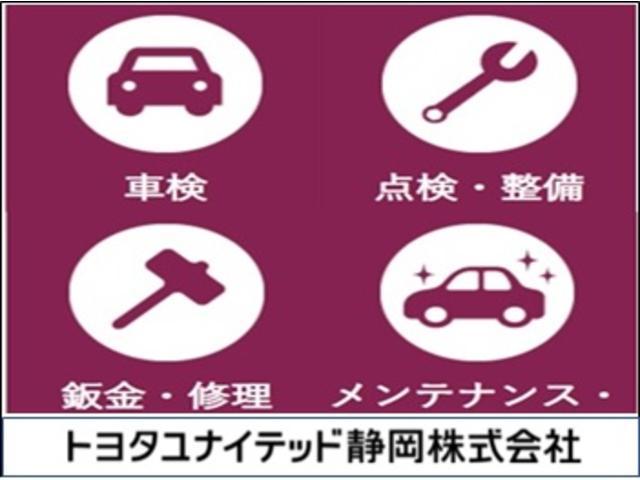 車検

点検・整備

鈑金・修理

メンテナンス・

トヨタユナイテッド静岡株式会社